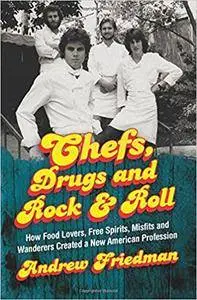 Chefs, Drugs and Rock & Roll

How Food Lovers, Free Spirits, Misfits and Wanderers Created a New American Profession

Andrew Friedman